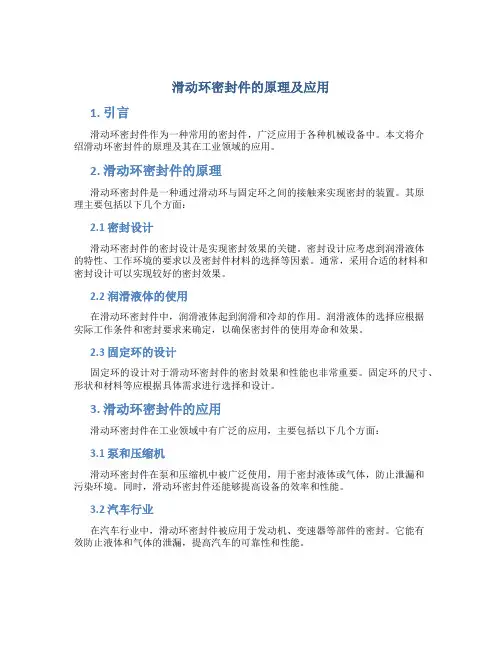 滑动环密封件的原理及应用

1. 引言

滑动环密封件作为一种常用的密封件，广泛应用于各种机械设备中。本文将介绍滑动环密封件的原理及其在工业领域的应用。

2. 滑动环密封件的原理

滑动环密封件是一种通过滑动环与固定环之间的接触来实现密封的装置。其原理主要包括以下几个方面：

2.1 密封设计

滑动环密封件的密封设计是实现密封效果的关键。密封设计应考虑到润滑液体的特性、工作环境的要求以及密封件材料的选择等因素。通常，采用合适的材料和密封设计可以实现较好的密封效果。

2.2 润滑液体的使用

在滑动环密封件中，润滑液体起到润滑和冷却的作用。润滑液体的选择应根据实际工作条件和密封要求来确定，以确保密封件的使用寿命和效果。

2.3 固定环的设计

固定环的设计对于滑动环密封件的密封效果和性能也非常重要。固定环的尺寸、形状和材料等应根据具体需求进行选择和设计。

3. 滑动环密封件的应用

滑动环密封件在工业领域中有广泛的应用，主要包括以下几个方面：

3.1 泵和压缩机

滑动环密封件在泵和压缩机中被广泛使用，用于密封液体或气体，防止泄漏和污染环境。同时，滑动环密封件还能够提高设备的效率和性能。

3.2 汽车行业

在汽车行业中，滑动环密封件被应用于发动机、变速器等部件的密封。它能有效防止液体和气体的泄漏，提高汽车的可靠性和性能。